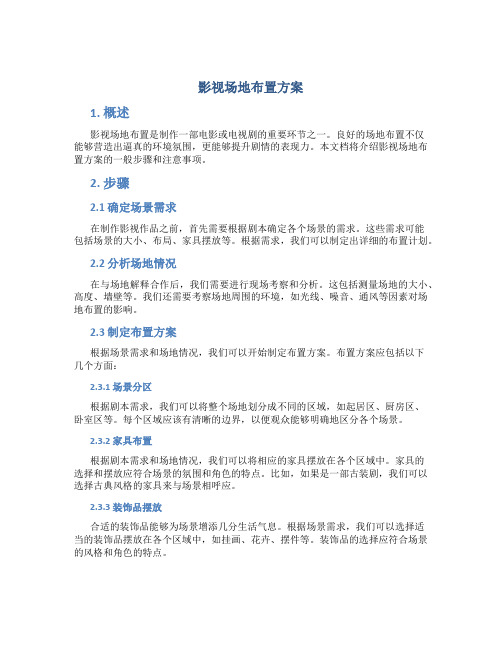 影视场地布置方案

1. 概述

影视场地布置是制作一部电影或电视剧的重要环节之一。良好的场地布置不仅能够营造出逼真的环境氛围，更能够提升剧情的表现力。本文档将介绍影视场地布置方案的一般步骤和注意事项。

2. 步骤

2.1 确定场景需求

在制作影视作品之前，首先需要根据剧本确定各个场景的需求。这些需求可能包括场景的大小、布局、家具摆放等。根据需求，我们可以制定出详细的布置计划。

2.2 分析场地情况

在与场地解释合作后，我们需要进行现场考察和分析。这包括测量场地的大小、高度、墙壁等。我们还需要考察场地周围的环境，如光线、噪音、通风等因素对场地布置的影响。

2.3 制定布置方案

根据场景需求和场地情况，我们可以开始制定布置方案。布置方案应包括以下几个方面：

2.3.1 场景分区

根据剧本需求，我们可以将整个场地划分成不同的区域，如起居区、厨房区、卧室区等。每个区域应该有清晰的边界，以便观众能够明确地区分各个场景。

2.3.2 家具布置

根据剧本需求和场地情况，我们可以将相应的家具摆放在各个区域中。家具的选择和摆放应符合场景的氛围和角色的特点。比如，如果是一部古装剧，我们可以选择古典风格的家具来与场景相呼应。

2.3.3 装饰品摆放

合适的装饰品能够为场景增添几分生活气息。根据场景需求，我们可以选择适当的装饰品摆放在各个区域中，如挂画、花卉、摆件等。装饰品的选择应符合场景的风格和角色的特点。